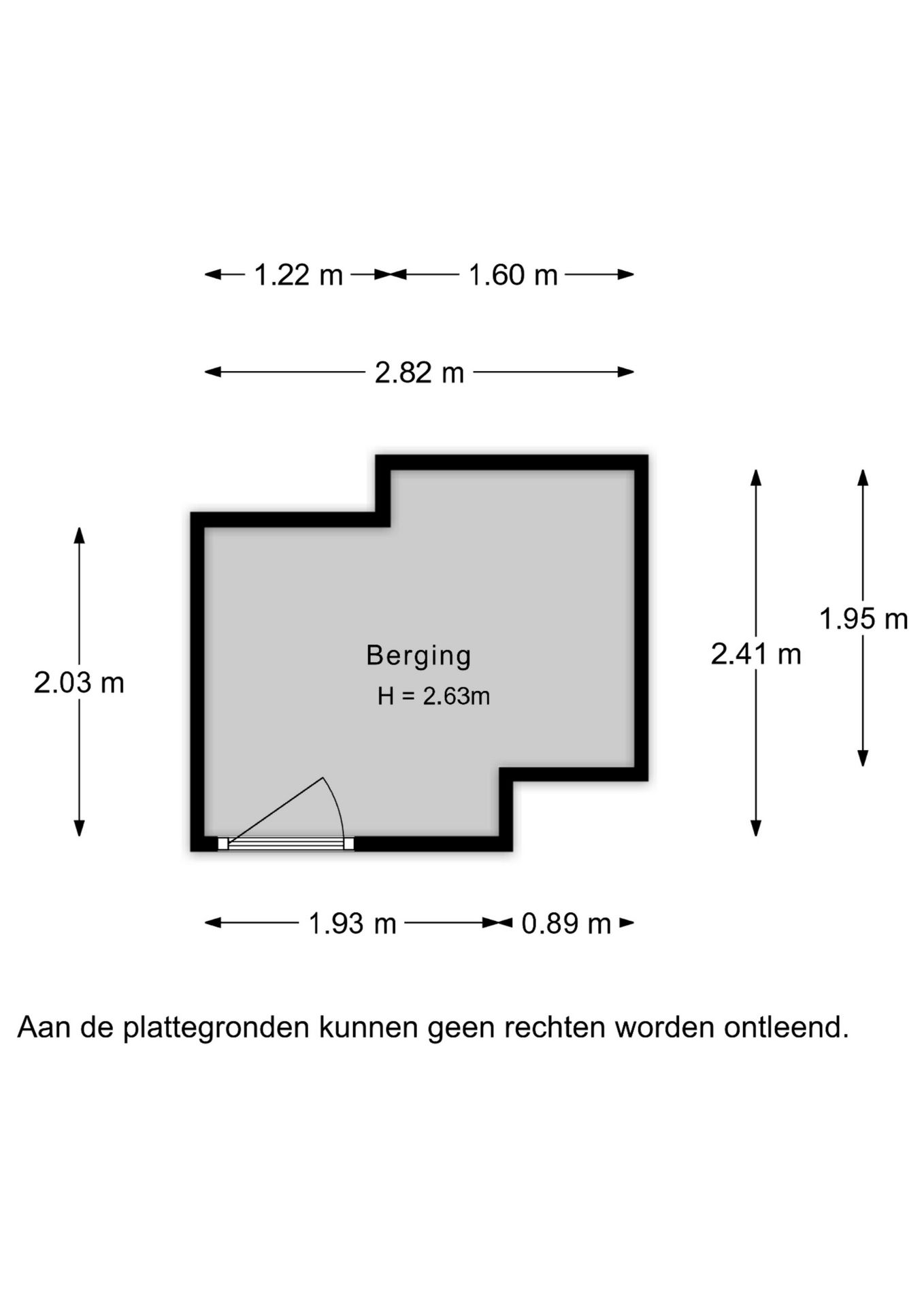 1.22 m 1.60 m

2.82 m

2.03 m

Berging
H = 2.63m

2.41 m

1.95 m

1.93 m 0.89 m

Aan de plattegronden kunnen geen rechten worden ontleend.